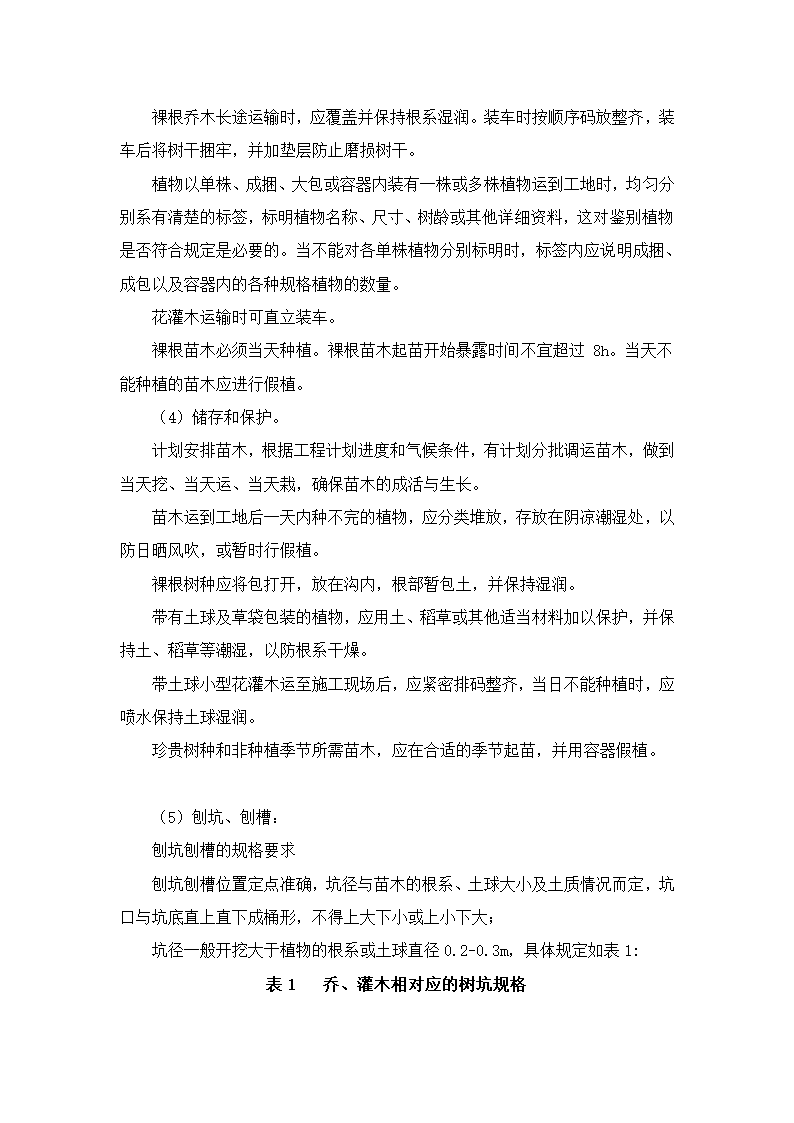 裸根乔木长途运输时，应覆盖并保持根系湿润。装车时按顺序码放整齐，装车后将树干捆牢，并加垫层防止磨损树干。

植物以单株、成捆、大包或容器内装有一株或多株植物运到工地时，均匀分别系有清楚的标签，标明植物名称、尺寸、树龄或其他详细资料，这对鉴别植物是否符合规定是必要的。当不能对各单株植物分别标明时，标签内应说明成捆、成包以及容器内的各种规格植物的数量。

花灌木运输时可直立装车。

裸根苗木必须当天种植。裸根苗木起苗开始暴露时间不宜超过 8h。当天不能种植的苗木应进行假植。

（4）储存和保护。

计划安排苗木，根据工程计划进度和气候条件，有计划分批调运苗木，做到当天挖、当天运、当天栽，确保苗木的成活与生长。

苗木运到工地后一天内种不完的植物，应分类堆放，存放在阴凉潮湿处，以防日晒风吹，或暂时行假植。

裸根树种应将包打开，放在沟内，根部暂包土，并保持湿润。

带有土球及草袋包装的植物，应用土、稻草或其他适当材料加以保护，并保持土、稻草等潮湿，以防根系干燥。

带土球小型花灌木运至施工现场后，应紧密排码整齐，当日不能种植时，应喷水保持土球湿润。

珍贵树种和非种植季节所需苗木，应在合适的季节起苗，并用容器假植。

（5）刨坑、刨槽：

刨坑刨槽的规格要求

刨坑刨槽位置定点准确，坑径与苗木的根系、土球大小及土质情况而定，坑口与坑底直上直下成桶形，不得上大下小或上小下大；

坑径一般开挖大于植物的根系或土球直径 0.2-0.3m，具体规定如表 1:

表 1　乔、灌木相对应的树坑规格